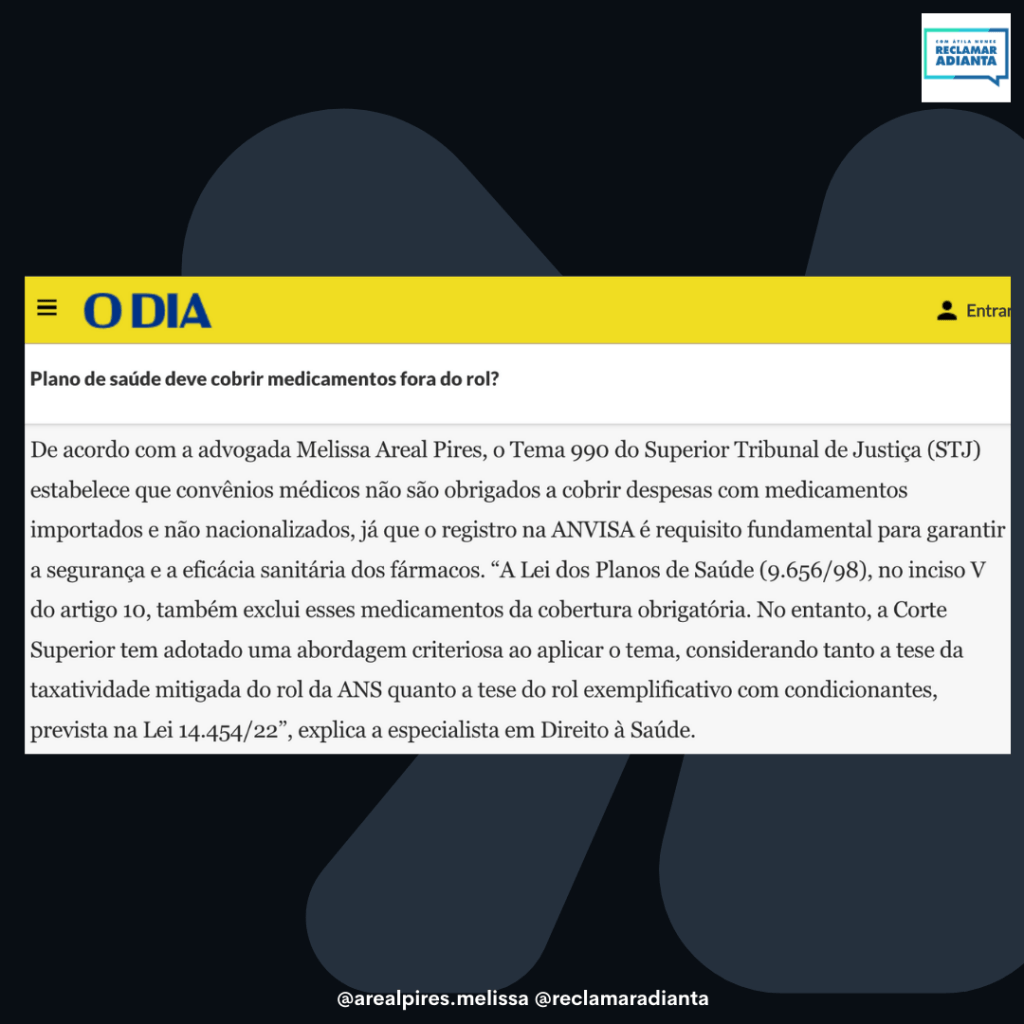 COM ÁTILA NUNES
RECLAMAR ADIANTA

O DIA

Entrar

Plano de saúde deve cobrir medicamentos fora do rol?

De acordo com a advogada Melissa Areal Pires, o Tema 990 do Superior Tribunal de Justiça (STJ) estabelece que convênios médicos não são obrigados a cobrir despesas com medicamentos importados e não nacionalizados, já que o registro na ANVISA é requisito fundamental para garantir a segurança e a eficácia sanitária dos fármacos. “A Lei dos Planos de Saúde (9.656/98), no inciso V do artigo 10, também exclui esses medicamentos da cobertura obrigatória. No entanto, a Corte Superior tem adotado uma abordagem criteriosa ao aplicar o tema, considerando tanto a tese da taxatividade mitigada do rol da ANS quanto a tese do rol exemplificativo com condicionantes, prevista na Lei 14.454/22”, explica a especialista em Direito à Saúde.

@arealpires.melissa @reclamaradianta